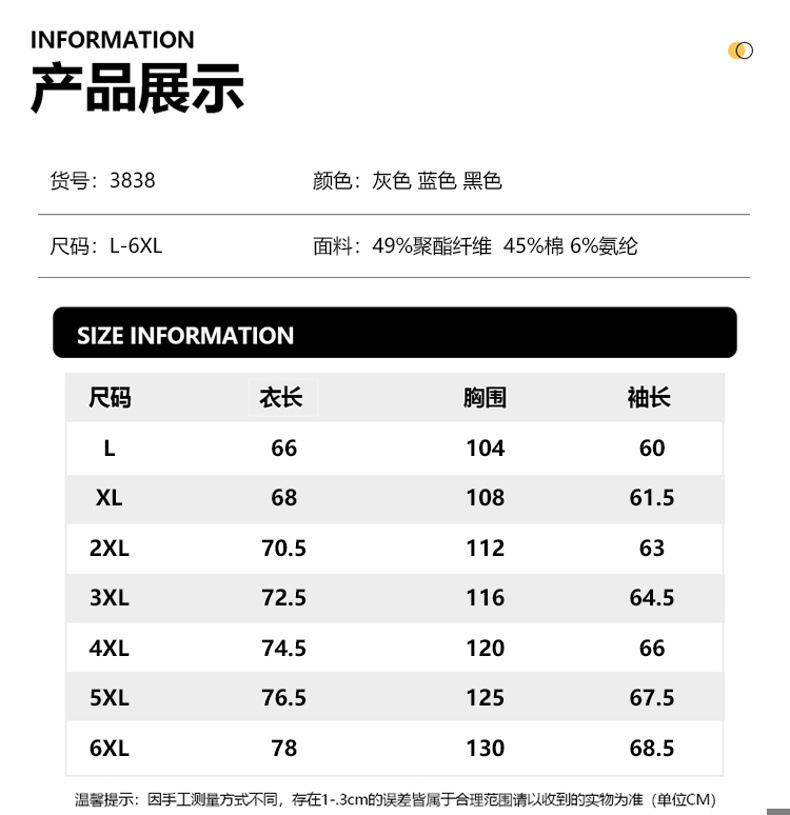 INFORMATION
产品展示

货号：3838
颜色：灰色 蓝色 黑色

尺码：L-6XL
面料：49%聚酯纤维 45%棉 6%氨纶

SIZE INFORMATION

| 尺码 | 衣长 | 胸围 | 袖长 |
|---|---|---|---|
| L | 66 | 104 | 60 |
| XL | 68 | 108 | 61.5 |
| 2XL | 70.5 | 112 | 63 |
| 3XL | 72.5 | 116 | 64.5 |
| 4XL | 74.5 | 120 | 66 |
| 5XL | 76.5 | 125 | 67.5 |
| 6XL | 78 | 130 | 68.5 |

温馨提示：因手工测量方式不同，存在1-.3cm的误差皆属于合理范围请以收到的实物为准（单位CM）